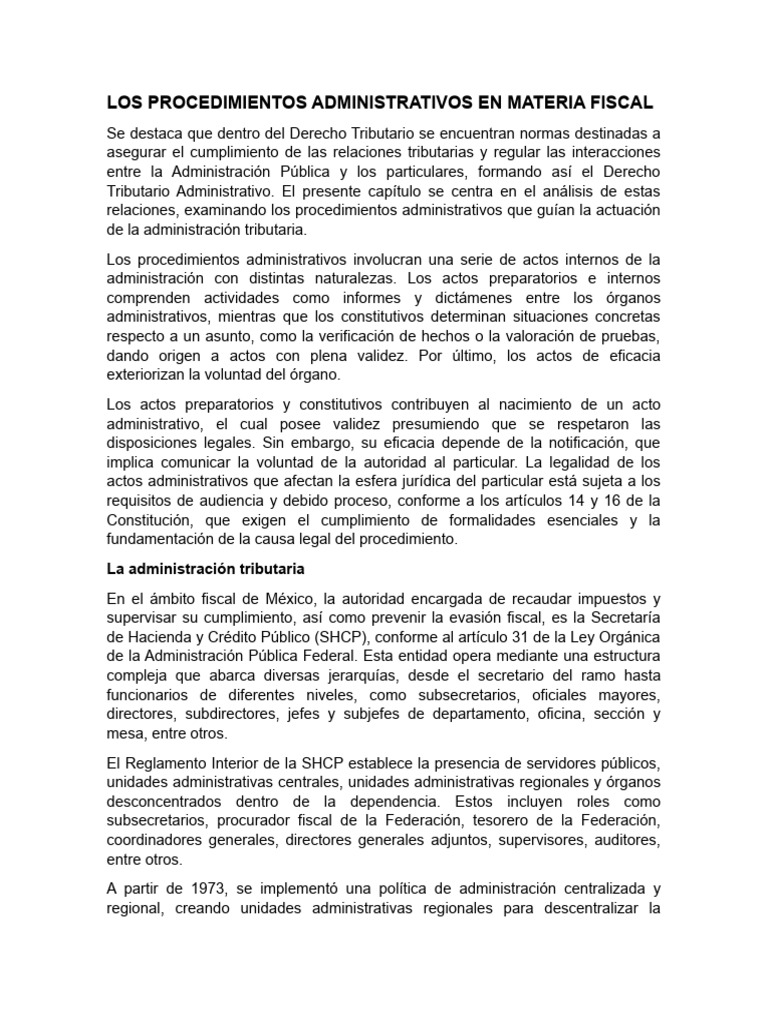 LOS PROCEDIMIENTOS ADMINISTRATIVOS EN MATERIA FISCAL

Se destaca que dentro del Derecho Tributario se encuentran normas destinadas a asegurar el cumplimiento de las relaciones tributarias y regular las interacciones entre la Administración Pública y los particulares, formando así el Derecho Tributario Administrativo. El presente capítulo se centra en el análisis de estas relaciones, examinando los procedimientos administrativos que guían la actuación de la administración tributaria.

Los procedimientos administrativos involucran una serie de actos internos de la administración con distintas naturalezas. Los actos preparatorios e internos comprenden actividades como informes y dictámenes entre los órganos administrativos, mientras que los constitutivos determinan situaciones concretas respecto a un asunto, como la verificación de hechos o la valoración de pruebas, dando origen a actos con plena validez. Por último, los actos de eficacia exteriorizan la voluntad del órgano.

Los actos preparatorios y constitutivos contribuyen al nacimiento de un acto administrativo, el cual posee validez presumiendo que se respetaron las disposiciones legales. Sin embargo, su eficacia depende de la notificación, que implica comunicar la voluntad de la autoridad al particular. La legalidad de los actos administrativos que afectan la esfera jurídica del particular está sujeta a los requisitos de audiencia y debido proceso, conforme a los artículos 14 y 16 de la Constitución, que exigen el cumplimiento de formalidades esenciales y la fundamentación de la causa legal del procedimiento.

La administración tributaria

En el ámbito fiscal de México, la autoridad encargada de recaudar impuestos y supervisar su cumplimiento, así como prevenir la evasión fiscal, es la Secretaría de Hacienda y Crédito Público (SHCP), conforme al artículo 31 de la Ley Orgánica de la Administración Pública Federal. Esta entidad opera mediante una estructura compleja que abarca diversas jerarquías, desde el secretario del ramo hasta funcionarios de diferentes niveles, como subsecretarios, oficiales mayores, directores, subdirectores, jefes y subjefes de departamento, oficina, sección y mesa, entre otros.

El Reglamento Interior de la SHCP establece la presencia de servidores públicos, unidades administrativas centrales, unidades administrativas regionales y órganos desconcentrados dentro de la dependencia. Estos incluyen roles como subsecretarios, procurador fiscal de la Federación, tesorero de la Federación, coordinadores generales, directores generales adjuntos, supervisores, auditores, entre otros.

A partir de 1973, se implementó una política de administración centralizada y regional, creando unidades administrativas regionales para descentralizar la